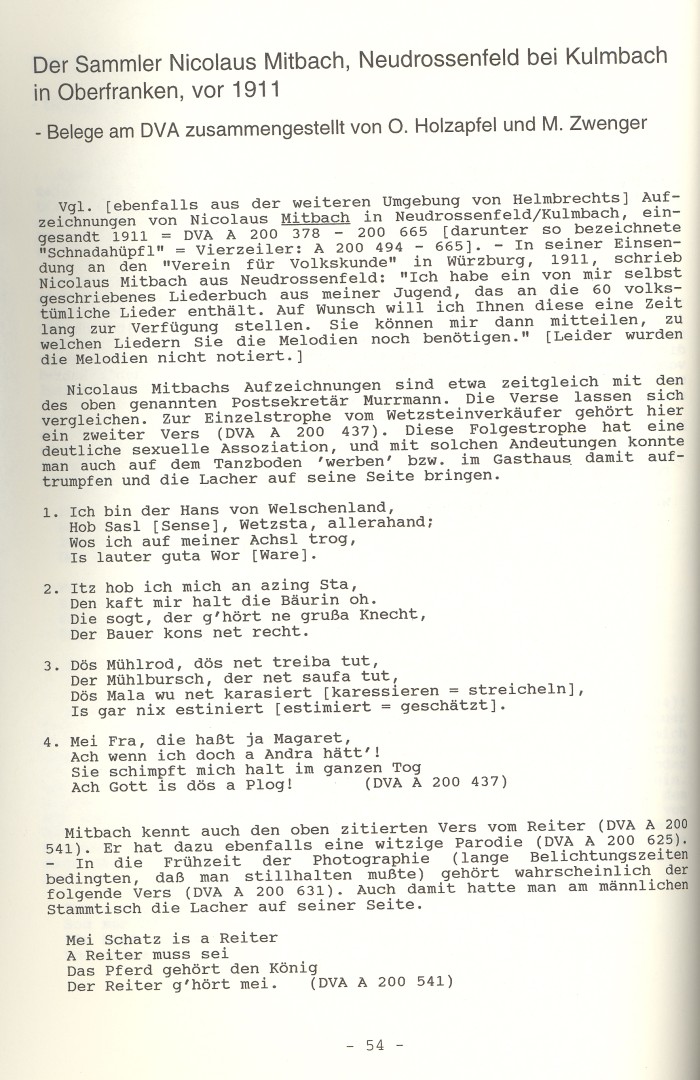 Der Sammler Nicolaus Mitbach, Neudrossenfeld bei Kulmbach in Oberfranken, vor 1911

- Belege am DVA zusammengestellt von O. Holzapfel und M. Zwenger

Vgl. [ebenfalls aus der weiteren Umgebung von Helmbrechts] Aufzeichnungen von Nicolaus Mitbach in Neudrossenfeld/Kulmbach, eingesandt 1911 = DVA A 200 378 - 200 665 [darunter so bezeichnete "Schnadahüpfl" = Vierzeiler: A 200 494 - 665]. - In seiner Einsendung an den "Verein für Volkskunde" in Würzburg, 1911, schrieb Nicolaus Mitbach aus Neudrossenfeld: "Ich habe ein von mir selbst geschriebenes Liederbuch aus meiner Jugend, das an die 60 volkstümliche Lieder enthält. Auf Wunsch will ich Ihnen diese eine Zeit lang zur Verfügung stellen. Sie können mir dann mitteilen, zu welchen Liedern Sie die Melodien noch benötigen." [Leider wurden die Melodien nicht notiert.]

Nicolaus Mitbachs Aufzeichnungen sind etwa zeitgleich mit den des oben genannten Postsekretär Murrmann. Die Verse lassen sich vergleichen. Zur Einzelstrophe vom Wetzsteinverkäufer gehört hier ein zweiter Vers (DVA A 200 437). Diese Folgestrophe hat eine deutliche sexuelle Assoziation, und mit solchen Andeutungen konnte man auch auf dem Tanzboden 'werben' bzw. im Gasthaus damit auftrumpfen und die Lacher auf seine Seite bringen.

1. Ich bin der Hans von Welschenland,
Hob Sasl [Sense], Wetzsta, allerahand;
Wos ich auf meiner Achsl trog,
Is lauter guta Wor [Ware].

2. Itz hob ich mich an azing Sta,
Den kaft mir halt die Bäurin oh.
Die sogt, der g'hört ne grußa Knecht,
Der Bauer kons net recht.

3. Dös Mühlrod, dös net treiba tut,
Der Mühlbursch, der net saufa tut,
Dös Mala wu net karasiert [karessieren = streicheln],
Is gar nix estiniert [estimiert = geschätzt].

4. Mei Fra, die haßt ja Magaret,
Ach wenn ich doch a Andra hätt'!
Sie schimpft mich halt im ganzen Tog
Ach Gott is dös a Plog! (DVA A 200 437)

Mitbach kennt auch den oben zitierten Vers vom Reiter (DVA A 200 541). Er hat dazu ebenfalls eine witzige Parodie (DVA A 200 625). - In die Frühzeit der Photographie (lange Belichtungszeiten bedingten, daß man stillhalten mußte) gehört wahrscheinlich der folgende Vers (DVA A 200 631). Auch damit hatte man am männlichen Stammtisch die Lacher auf seiner Seite.

Mei Schatz is a Reiter
A Reiter muss sei
Das Pferd gehört den König
Der Reiter g'hört mei. (DVA A 200 541)

- 54 -